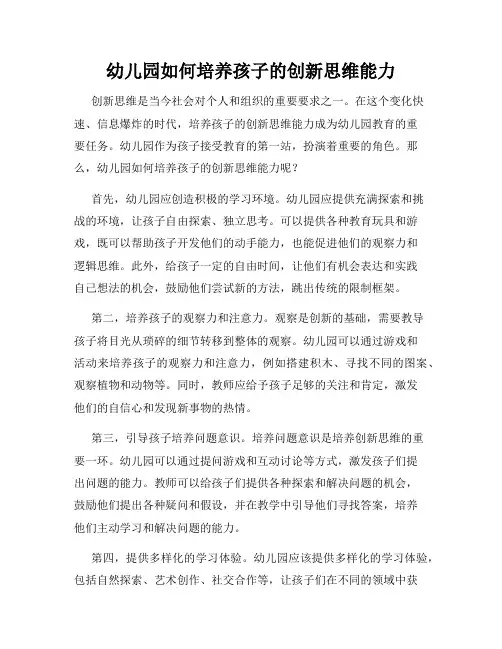 幼儿园如何培养孩子的创新思维能力

创新思维是当今社会对个人和组织的重要要求之一。在这个变化快速、信息爆炸的时代，培养孩子的创新思维能力成为幼儿园教育的重要任务。幼儿园作为孩子接受教育的第一站，扮演着重要的角色。那么，幼儿园如何培养孩子的创新思维能力呢？

首先，幼儿园应创造积极的学习环境。幼儿园应提供充满探索和挑战的环境，让孩子自由探索、独立思考。可以提供各种教育玩具和游戏，既可以帮助孩子开发他们的动手能力，也能促进他们的观察力和逻辑思维。此外，给孩子一定的自由时间，让他们有机会表达和实践自己想法的机会，鼓励他们尝试新的方法，跳出传统的限制框架。

第二，培养孩子的观察力和注意力。观察是创新的基础，需要教导孩子将目光从琐碎的细节转移到整体的观察。幼儿园可以通过游戏和活动来培养孩子的观察力和注意力，例如搭建积木、寻找不同的图案、观察植物和动物等。同时，教师应给予孩子足够的关注和肯定，激发他们的自信心和发现新事物的热情。

第三，引导孩子培养问题意识。培养问题意识是培养创新思维的重要一环。幼儿园可以通过提问游戏和互动讨论等方式，激发孩子们提出问题的能力。教师可以给孩子们提供各种探索和解决问题的机会，鼓励他们提出各种疑问和假设，并在教学中引导他们寻找答案，培养他们主动学习和解决问题的能力。

第四，提供多样化的学习体验。幼儿园应该提供多样化的学习体验，包括自然探索、艺术创作、社交合作等，让孩子们在不同的领域中获